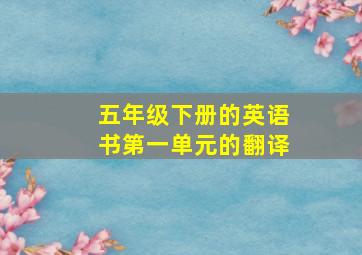 五年级下册的英语书第一单元的翻译